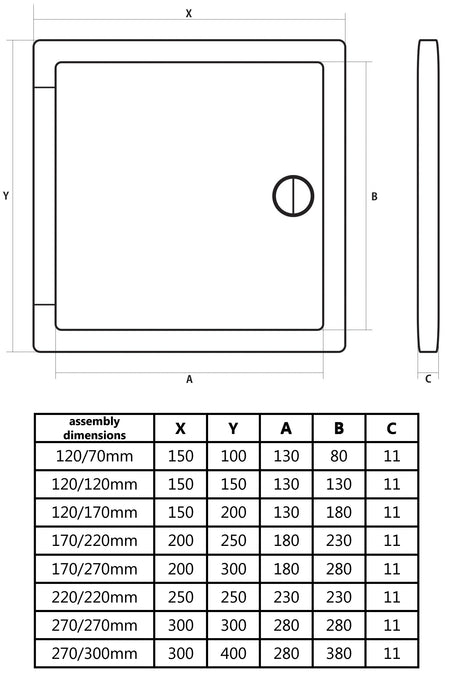 X

Y

B

A

C

| assembly dimensions | X | Y | A | B | C |
|---|---|---|---|---|---|
| 120/70mm | 150 | 100 | 130 | 80 | 11 |
| 120/120mm | 150 | 150 | 130 | 130 | 11 |
| 120/170mm | 150 | 200 | 130 | 180 | 11 |
| 170/220mm | 200 | 250 | 180 | 230 | 11 |
| 170/270mm | 200 | 300 | 180 | 280 | 11 |
| 220/220mm | 250 | 250 | 230 | 230 | 11 |
| 270/270mm | 300 | 300 | 280 | 280 | 11 |
| 270/300mm | 300 | 400 | 280 | 380 | 11 |